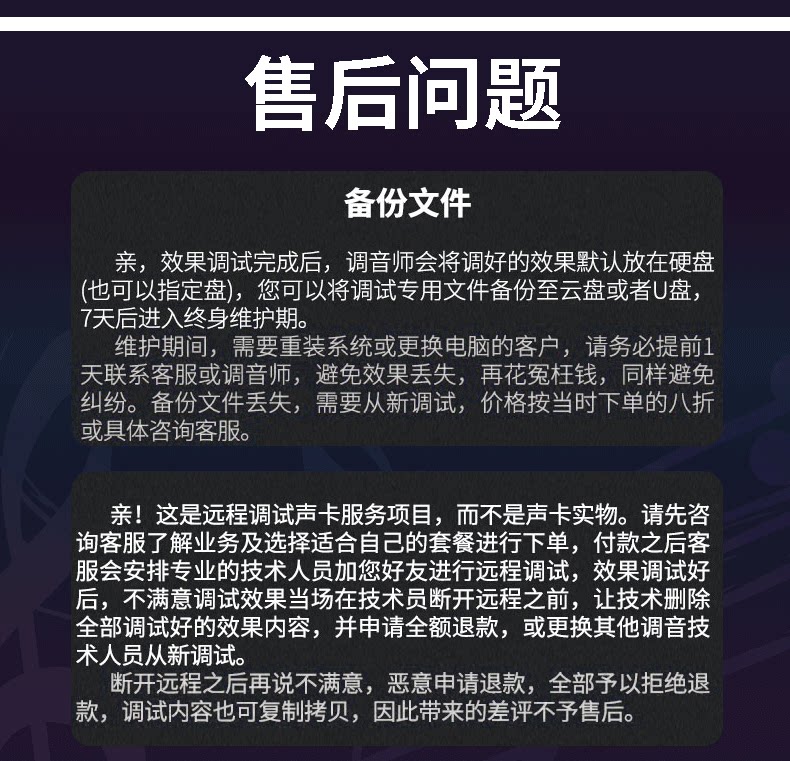 售后问题

备份文件

亲，效果调试完成后，调音师会将调好的效果默认放在硬盘(也可以指定盘)，您可以将调试专用文件备份至云盘或者U盘，7天后进入终身维护期。

维护期间，需要重装系统或更换电脑的客户，请务必提前1天联系客服或调音师，避免效果丢失，再花冤枉钱，同样避免纠纷。备份文件丢失，需要从新调试，价格按当时下单的八折或具体咨询客服。

亲！这是远程调试声卡服务项目，而不是声卡实物。请先咨询客服了解业务及选择适合自己的套餐进行下单，付款之后客服会安排专业的技术人员加您好友进行远程调试，效果调试好后，不满意调试效果当场在技术员断开远程之前，让技术删除全部调试好的效果内容，并申请全额退款，或更换其他调音技术人员从新调试。

断开远程之后再说不满意，恶意申请退款，全部予以拒绝退款，调试内容也可复制拷贝，因此带来的差评不予售后。